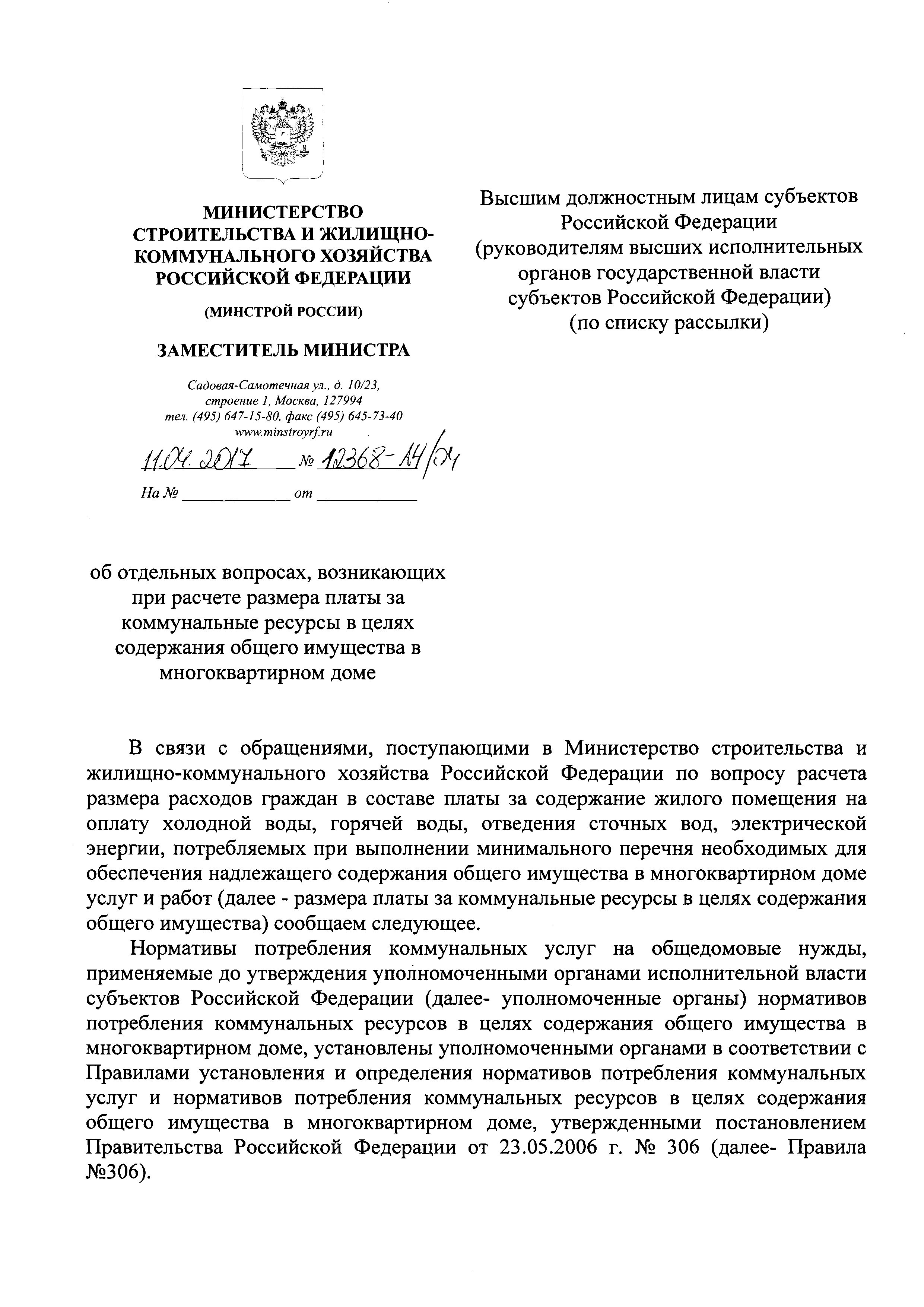 МИНИСТЕРСТВО СТРОИТЕЛЬСТВА И ЖИЛИЩНО-КОММУНАЛЬНОГО ХОЗЯЙСТВА РОССИЙСКОЙ ФЕДЕРАЦИИ

(МИНСТРОЙ РОССИИ)

ЗАМЕСТИТЕЛЬ МИНИСТРА

Садовая-Самотечная ул., д. 10/23, строение 1, Москва, 127994
тел. (495) 647-15-80, факс (495) 645-73-40
www.minstroyrf.ru

11.04.2017 № 12368-АЧ/04

На № ____________ от ____________

Высшим должностным лицам субъектов Российской Федерации
(руководителям высших исполнительных органов государственной власти субъектов Российской Федерации)
(по списку рассылки)

об отдельных вопросах, возникающих при расчете размера платы за коммунальные ресурсы в целях содержания общего имущества в многоквартирном доме

В связи с обращениями, поступающими в Министерство строительства и жилищно-коммунального хозяйства Российской Федерации по вопросу расчета размера расходов граждан в составе платы за содержание жилого помещения на оплату холодной воды, горячей воды, отведения сточных вод, электрической энергии, потребляемых при выполнении минимального перечня необходимых для обеспечения надлежащего содержания общего имущества в многоквартирном доме услуг и работ (далее - размера платы за коммунальные ресурсы в целях содержания общего имущества) сообщаем следующее.

Нормативы потребления коммунальных услуг на общедомовые нужды, применяемые до утверждения уполномоченными органами исполнительной власти субъектов Российской Федерации (далее- уполномоченные органы) нормативов потребления коммунальных ресурсов в целях содержания общего имущества в многоквартирном доме, установлены уполномоченными органами в соответствии с Правилами установления и определения нормативов потребления коммунальных услуг и нормативов потребления коммунальных ресурсов в целях содержания общего имущества в многоквартирном доме, утвержденными постановлением Правительства Российской Федерации от 23.05.2006 г. № 306 (далее- Правила №306).